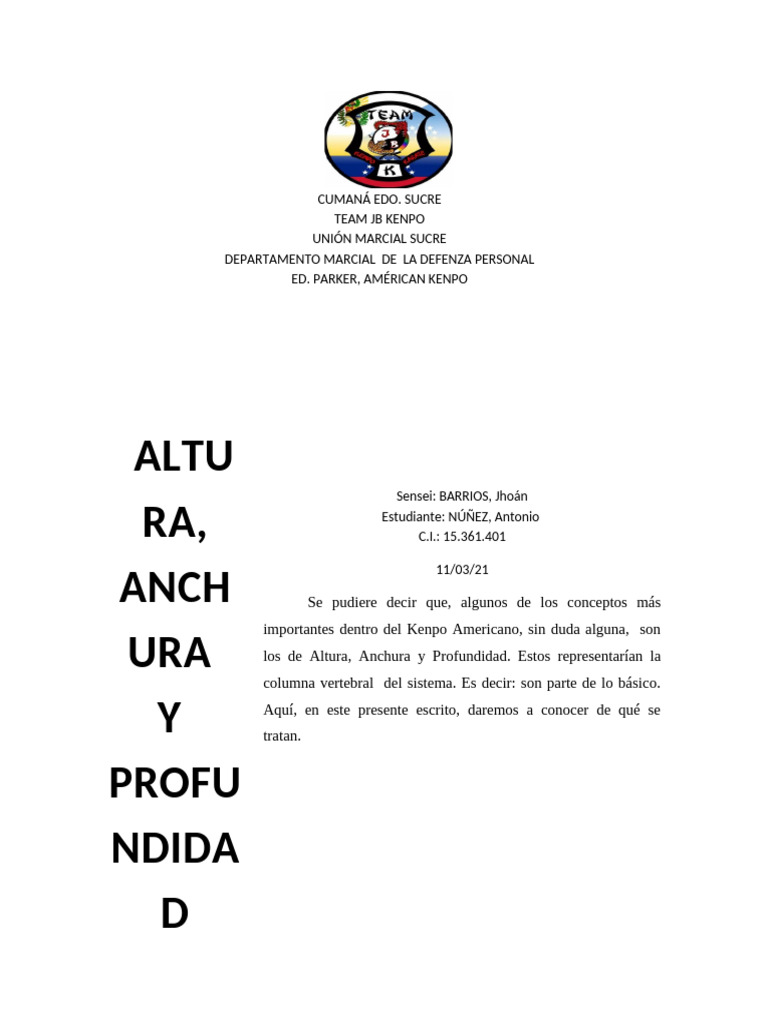 TEAM
JB
K

CUMANÁ EDO. SUCRE
TEAM JB KENPO
UNIÓN MARCIAL SUCRE
DEPARTAMENTO MARCIAL DE LA DEFENZA PERSONAL
ED. PARKER, AMÉRICAN KENPO

ALTURA, ANCHURA Y PROFUNDIDAD

Sensei: BARRIOS, Jhoán
Estudiante: NÚÑEZ, Antonio
C.I.: 15.361.401

11/03/21

Se pudiere decir que, algunos de los conceptos más importantes dentro del Kenpo Americano, sin duda alguna, son los de Altura, Anchura y Profundidad. Estos representarían la columna vertebral del sistema. Es decir: son parte de lo básico. Aquí, en este presente escrito, daremos a conocer de qué se tratan.